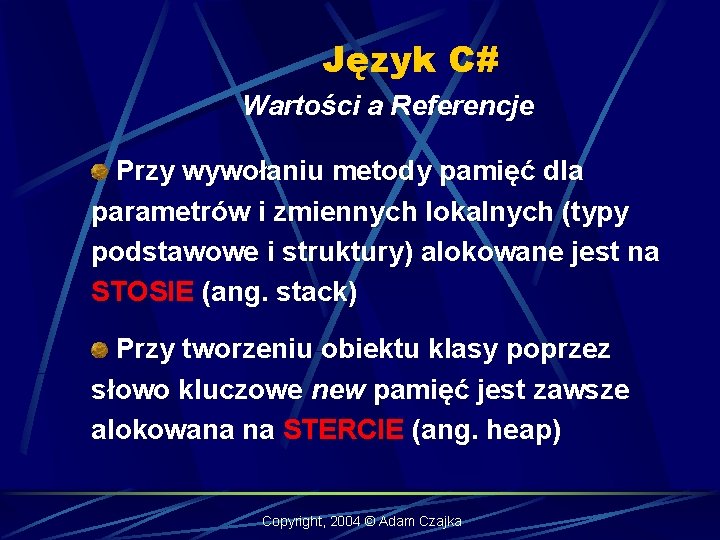 Język C#

Wartości a Referencje

Przy wywołaniu metody pamięć dla parametrów i zmiennych lokalnych (typy podstawowe i struktury) alokowane jest na STOSIE (ang. stack)

Przy tworzeniu obiektu klasy poprzez słowo kluczowe new pamięć jest zawsze alokowana na STERCIE (ang. heap)

Copyright, 2004 © Adam Czajka